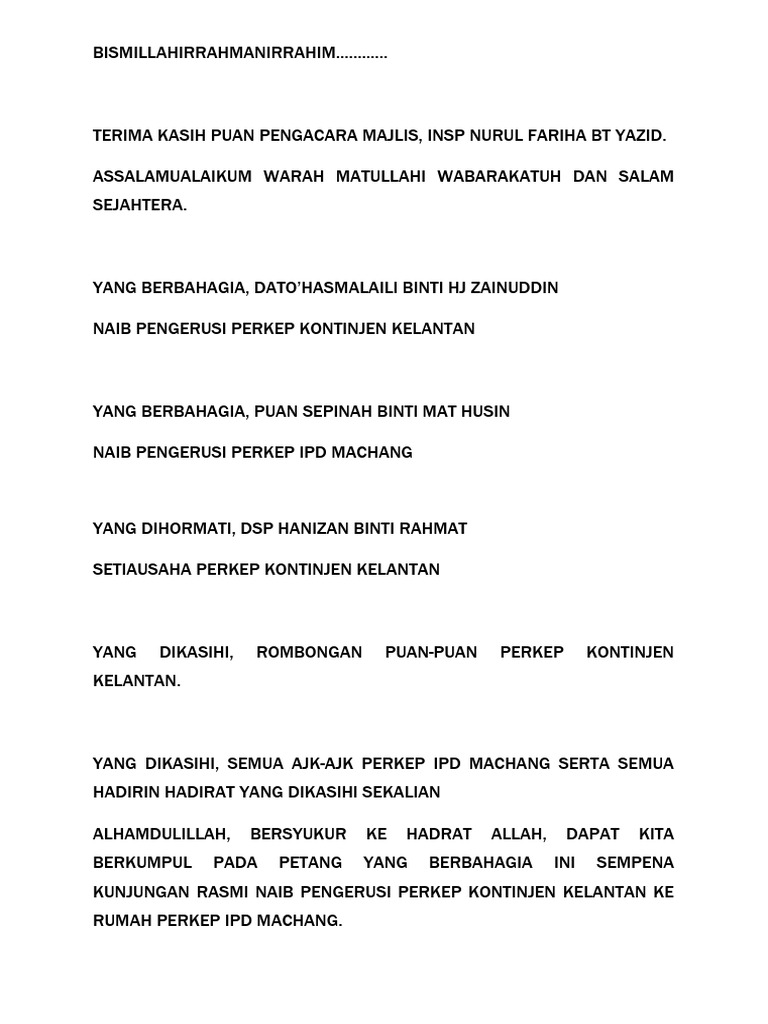 BISMILLAHIRRAHMANIRRAHIM............

TERIMA KASIH PUAN PENGACARA MAJLIS, INSP NURUL FARIHA BT YAZID.

ASSALAMUALAIKUM WARAH MATULLAHI WABARAKATUH DAN SALAM SEJAHTERA.

YANG BERBAHAGIA, DATO'HASMALAILI BINTI HJ ZAINUDDIN

NAIB PENGERUSI PERKEP KONTINJEN KELANTAN

YANG BERBAHAGIA, PUAN SEPINAH BINTI MAT HUSIN

NAIB PENGERUSI PERKEP IPD MACHANG

YANG DIHORMATI, DSP HANIZAN BINTI RAHMAT

SETIAUSAHA PERKEP KONTINJEN KELANTAN

YANG DIKASIHI, ROMBONGAN PUAN-PUAN PERKEP KONTINJEN KELANTAN.

YANG DIKASIHI, SEMUA AJK-AJK PERKEP IPD MACHANG SERTA SEMUA HADIRIN HADIRAT YANG DIKASIHI SEKALIAN

ALHAMDULILLAH, BERSYUKUR KE HADRAT ALLAH, DAPAT KITA BERKUMPUL PADA PETANG YANG BERBAHAGIA INI SEMPENA KUNJUNGAN RASMI NAIB PENGERUSI PERKEP KONTINJEN KELANTAN KE RUMAH PERKEP IPD MACHANG.